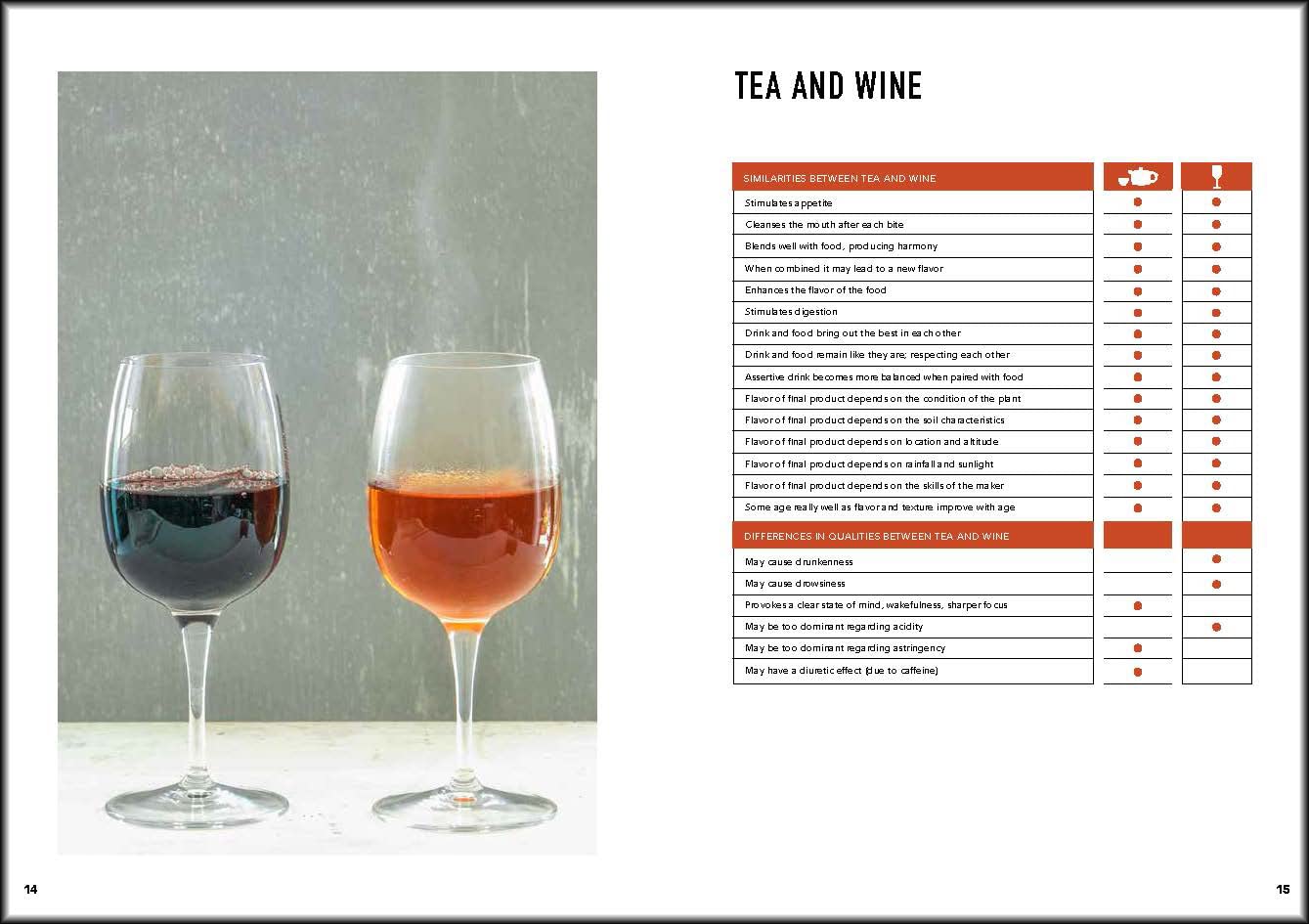 TEA AND WINE

| SIMILARITIES BETWEEN TEA AND WINE | | |
|---|---|---|
| Stimulates appetite | • | • |
| Cleanses the mouth after each bite | • | • |
| Blends well with food, producing harmony | • | • |
| When combined it may lead to a new flavor | • | • |
| Enhances the flavor of the food | • | • |
| Stimulates digestion | • | • |
| Drink and food bring out the best in each other | • | • |
| Drink and food remain like they are; respecting each other | • | • |
| Assertive drink becomes more balanced when paired with food | • | • |
| Flavor of final product depends on the condition of the plant | • | • |
| Flavor of final product depends on the soil characteristics | • | • |
| Flavor of final product depends on location and altitude | • | • |
| Flavor of final product depends on rainfall and sunlight | • | • |
| Flavor of final product depends on the skills of the maker | • | • |
| Some age really well as flavor and texture improve with age | • | • |
| DIFFERENCES IN QUALITIES BETWEEN TEA AND WINE | | |
| May cause drunkenness | | • |
| May cause drowsiness | | • |
| Provokes a clear state of mind, wakefulness, sharper focus | • | |
| May be too dominant regarding acidity | | • |
| May be too dominant regarding astringency | • | |
| May have a diuretic effect (due to caffeine) | • | |

14

15